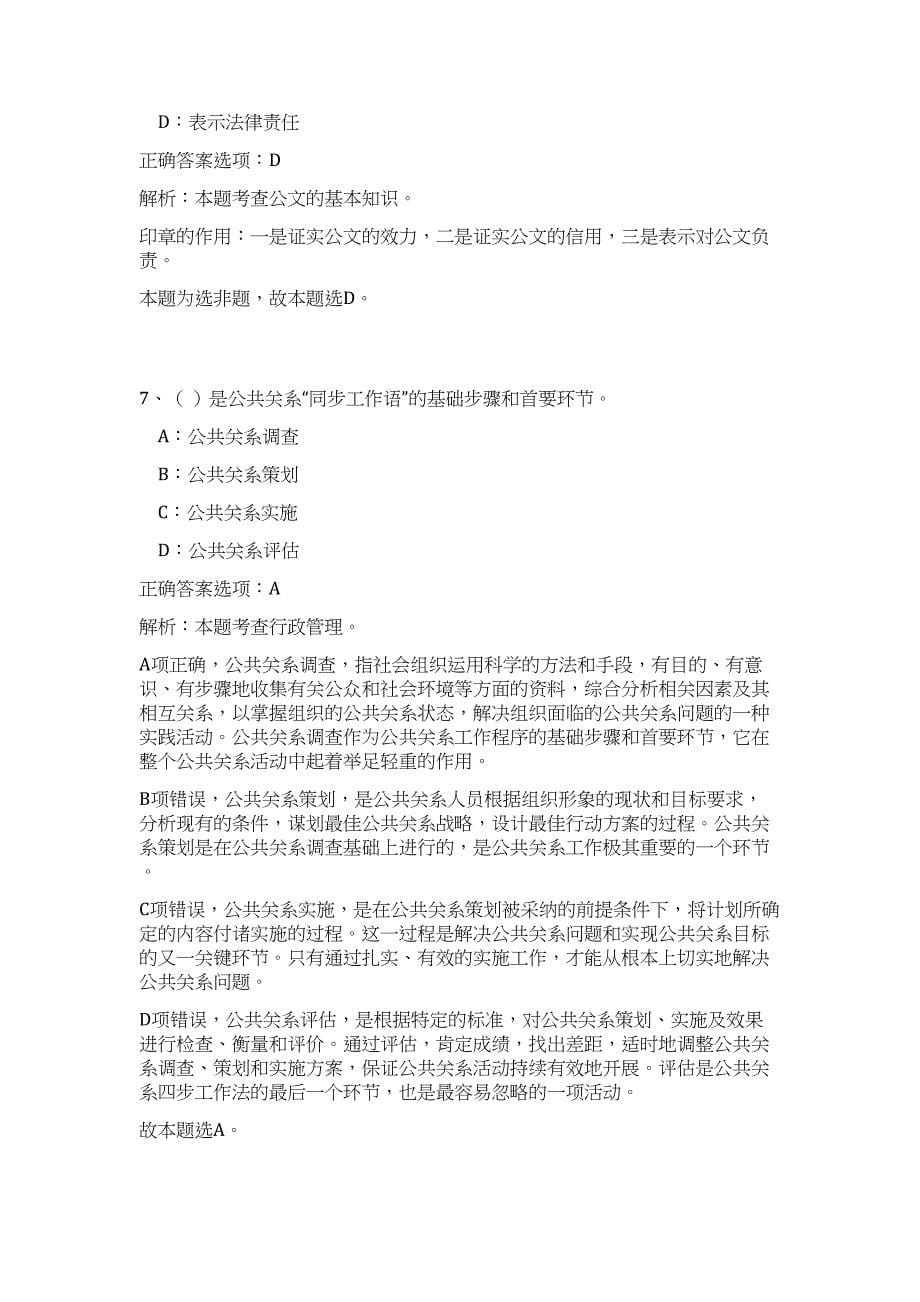 D：表示法律责任

正确答案选项：D

解析：本题考查公文的基本知识。

印章的作用：一是证实公文的效力，二是证实公文的信用，三是表示对公文负责。

本题为选非题，故本题选D。

7、（ ）是公共关系"同步工作语"的基础步骤和首要环节。

A：公共关系调查

B：公共关系策划

C：公共关系实施

D：公共关系评估

正确答案选项：A

解析：本题考查行政管理。

A项正确，公共关系调查，指社会组织运用科学的方法和手段，有目的、有意识、有步骤地收集有关公众和社会环境等方面的资料，综合分析相关因素及其相互关系，以掌握组织的公共关系状态，解决组织面临的公共关系问题的一种实践活动。公共关系调查作为公共关系工作程序的基础步骤和首要环节，它在整个公共关系活动中起着举足轻重的作用。

B项错误，公共关系策划，是公共关系人员根据组织形象的现状和目标要求，分析现有的条件，谋划最佳公共关系战略，设计最佳行动方案的过程。公共关系策划是在公共关系调查基础上进行的，是公共关系工作极其重要的一个环节。

C项错误，公共关系实施，是在公共关系策划被采纳的前提条件下，将计划所确定的内容付诸实施的过程。这一过程是解决公共关系问题和实现公共关系目标的又一关键环节。只有通过扎实、有效的实施工作，才能从根本上切实地解决公共关系问题。

D项错误，公共关系评估，是根据特定的标准，对公共关系策划、实施及效果进行检查、衡量和评价。通过评估，肯定成绩，找出差距，适时地调整公共关系调查、策划和实施方案，保证公共关系活动持续有效地开展。评估是公共关系四步工作法的最后一个环节，也是最容易忽略的一项活动。

故本题选A。